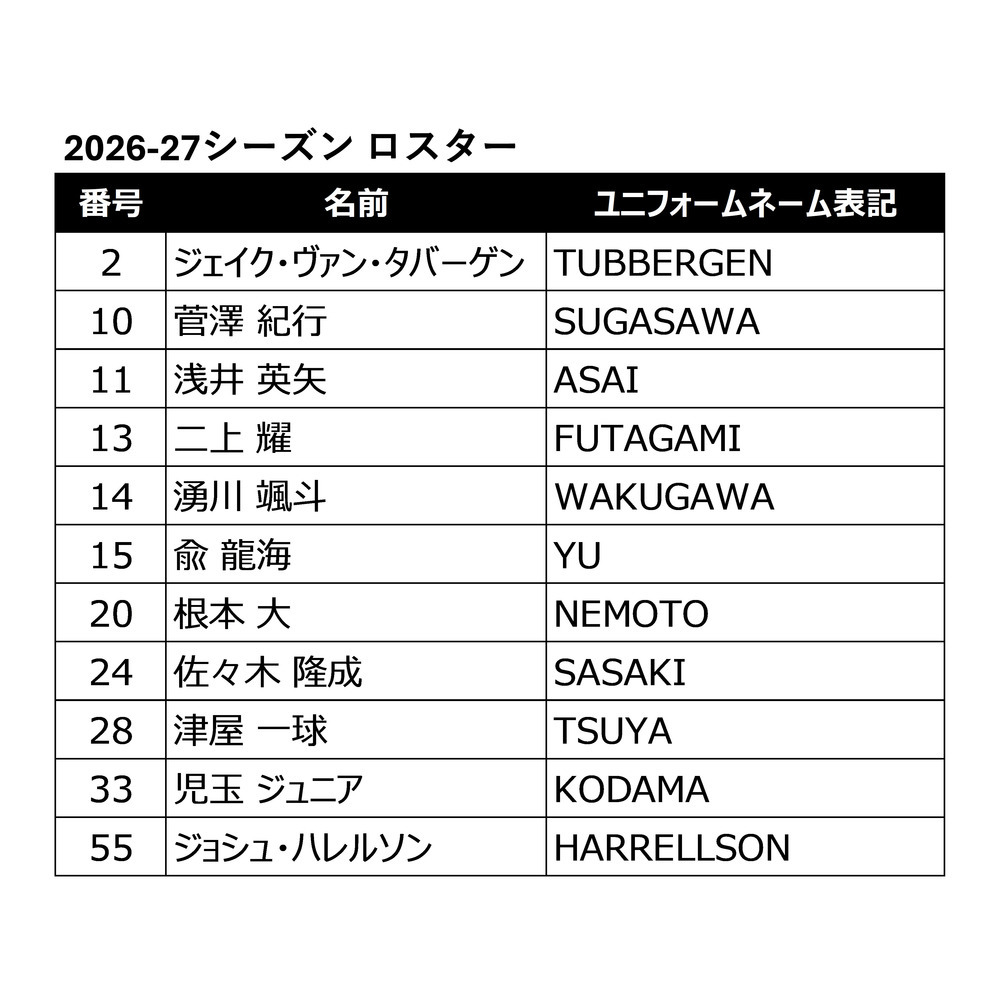 2026-27シーズン ロスター

| 番号 | 名前 | ユニフォームネーム表記 |
|---|---|---|
| 2 | ジェイク・ヴァン・タバーゲン | TUBBERGEN |
| 10 | 菅澤 紀行 | SUGASAWA |
| 11 | 浅井 英矢 | ASAI |
| 13 | 二上 耀 | FUTAGAMI |
| 14 | 湧川 颯斗 | WAKUGAWA |
| 15 | 兪 龍海 | YU |
| 20 | 根本 大 | NEMOTO |
| 24 | 佐々木 隆成 | SASAKI |
| 28 | 津屋 一球 | TSUYA |
| 33 | 児玉 ジュニア | KODAMA |
| 55 | ジョシュ・ハレルソン | HARRELLSON |